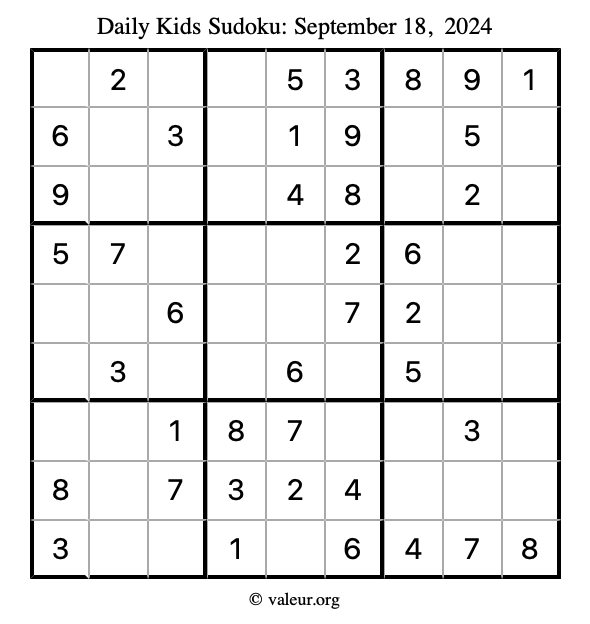 Daily Kids Sudoku: September 18, 2024

|  | 2 |  |  | 5 | 3 | 8 | 9 | 1 |
|---|---|---|---|---|---|---|---|---|
| 6 |  | 3 |  | 1 | 9 |  | 5 |  |
| 9 |  |  |  | 4 | 8 |  | 2 |  |
| 5 | 7 |  |  |  | 2 | 6 |  |  |
|  |  | 6 |  |  | 7 | 2 |  |  |
|  | 3 |  |  | 6 |  | 5 |  |  |
|  |  | 1 | 8 | 7 |  |  | 3 |  |
| 8 |  | 7 | 3 | 2 | 4 |  |  |  |
| 3 |  |  | 1 |  | 6 | 4 | 7 | 8 |

© valeur.org